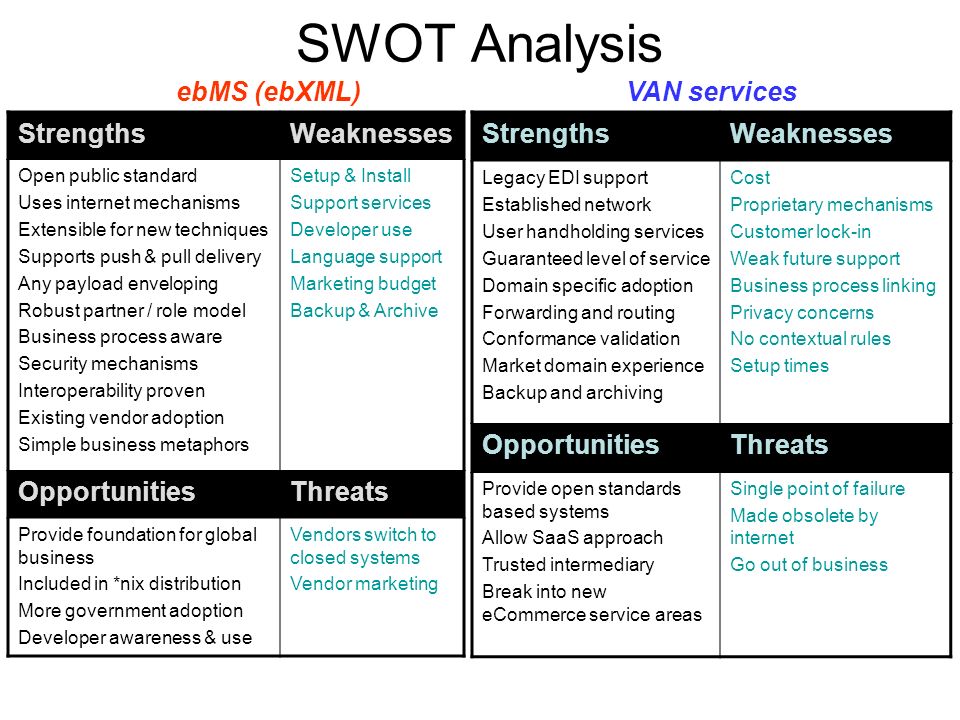 SWOT Analysis

ebMS (ebXML)

| Strengths | Weaknesses |
|---|---|
| Open public standard<br>Uses internet mechanisms<br>Extensible for new techniques<br>Supports push & pull delivery<br>Any payload enveloping<br>Robust partner / role model<br>Business process aware<br>Security mechanisms<br>Interoperability proven<br>Existing vendor adoption<br>Simple business metaphors | Setup & Install<br>Support services<br>Developer use<br>Language support<br>Marketing budget<br>Backup & Archive |
| **Opportunities** | **Threats** |
| Provide foundation for global business<br>Included in *nix distribution<br>More government adoption<br>Developer awareness & use | Vendors switch to closed systems<br>Vendor marketing |

VAN services

| Strengths | Weaknesses |
|---|---|
| Legacy EDI support<br>Established network<br>User handholding services<br>Guaranteed level of service<br>Domain specific adoption<br>Forwarding and routing<br>Conformance validation<br>Market domain experience<br>Backup and archiving | Cost<br>Proprietary mechanisms<br>Customer lock-in<br>Weak future support<br>Business process linking<br>Privacy concerns<br>No contextual rules<br>Setup times |
| **Opportunities** | **Threats** |
| Provide open standards based systems<br>Allow SaaS approach<br>Trusted intermediary<br>Break into new eCommerce service areas | Single point of failure<br>Made obsolete by internet<br>Go out of business |